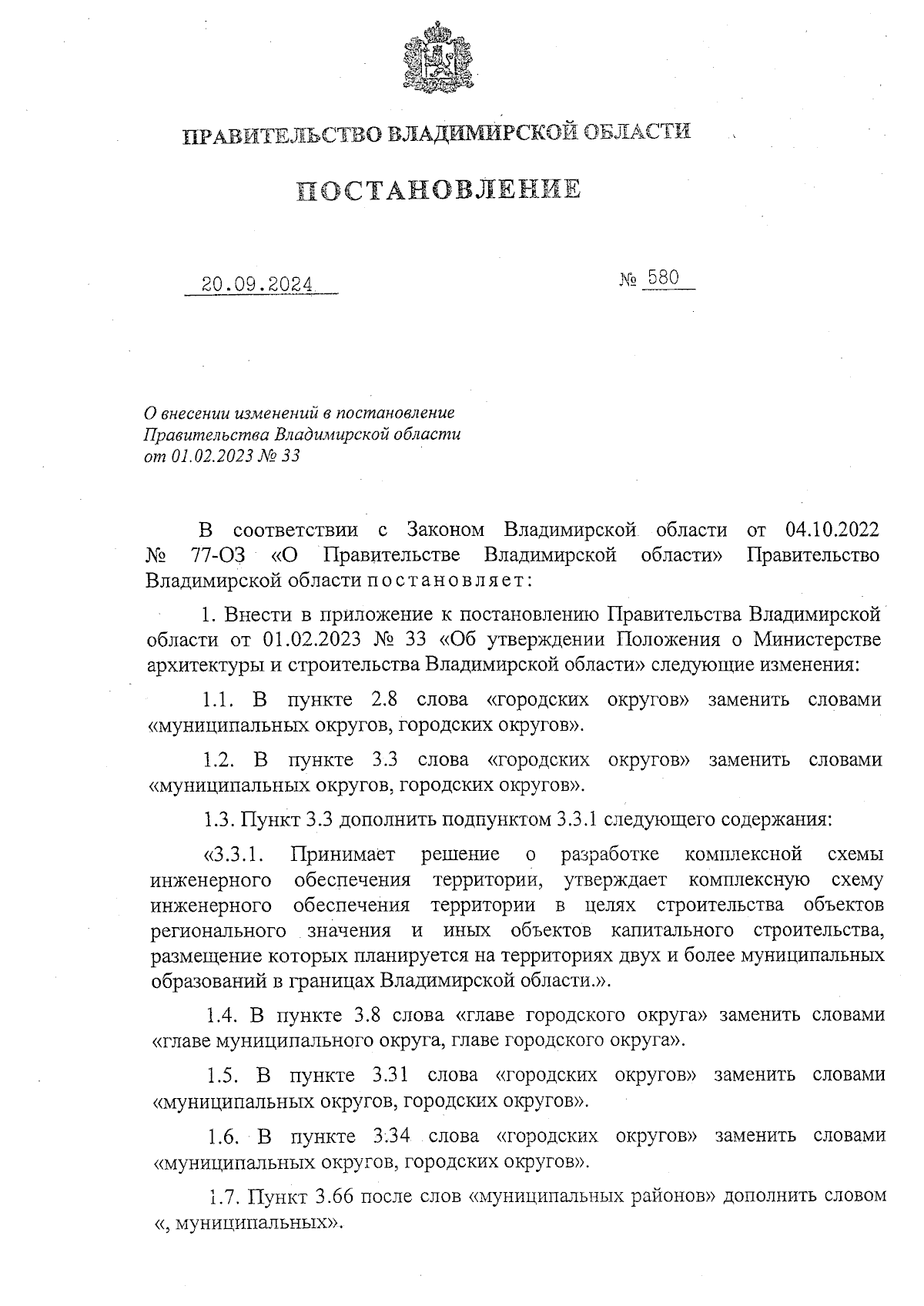 ПРАВИТЕЛЬСТВО ВЛАДИМИРСКОЙ ОБЛАСТИ

ПОСТАНОВЛЕНИЕ

20.09.2024

№ 580

О внесении изменений в постановление Правительства Владимирской области от 01.02.2023 № 33

В соответствии с Законом Владимирской области от 04.10.2022 № 77-ОЗ «О Правительстве Владимирской области» Правительство Владимирской области постановляет:

1. Внести в приложение к постановлению Правительства Владимирской области от 01.02.2023 № 33 «Об утверждении Положения о Министерстве архитектуры и строительства Владимирской области» следующие изменения:

1.1. В пункте 2.8 слова «городских округов» заменить словами «муниципальных округов, городских округов».

1.2. В пункте 3.3 слова «городских округов» заменить словами «муниципальных округов, городских округов».

1.3. Пункт 3.3 дополнить подпунктом 3.3.1 следующего содержания:

«3.3.1. Принимает решение о разработке комплексной схемы инженерного обеспечения территории, утверждает комплексную схему инженерного обеспечения территории в целях строительства объектов регионального значения и иных объектов капитального строительства, размещение которых планируется на территориях двух и более муниципальных образований в границах Владимирской области.».

1.4. В пункте 3.8 слова «главе городского округа» заменить словами «главе муниципального округа, главе городского округа».

1.5. В пункте 3.31 слова «городских округов» заменить словами «муниципальных округов, городских округов».

1.6. В пункте 3.34 слова «городских округов» заменить словами «муниципальных округов, городских округов».

1.7. Пункт 3.66 после слов «муниципальных районов» дополнить словом «, муниципальных».